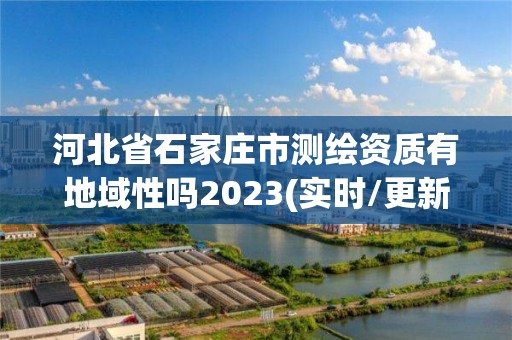 河北省石家庄市测绘资质有地域性吗2023(实时/更新